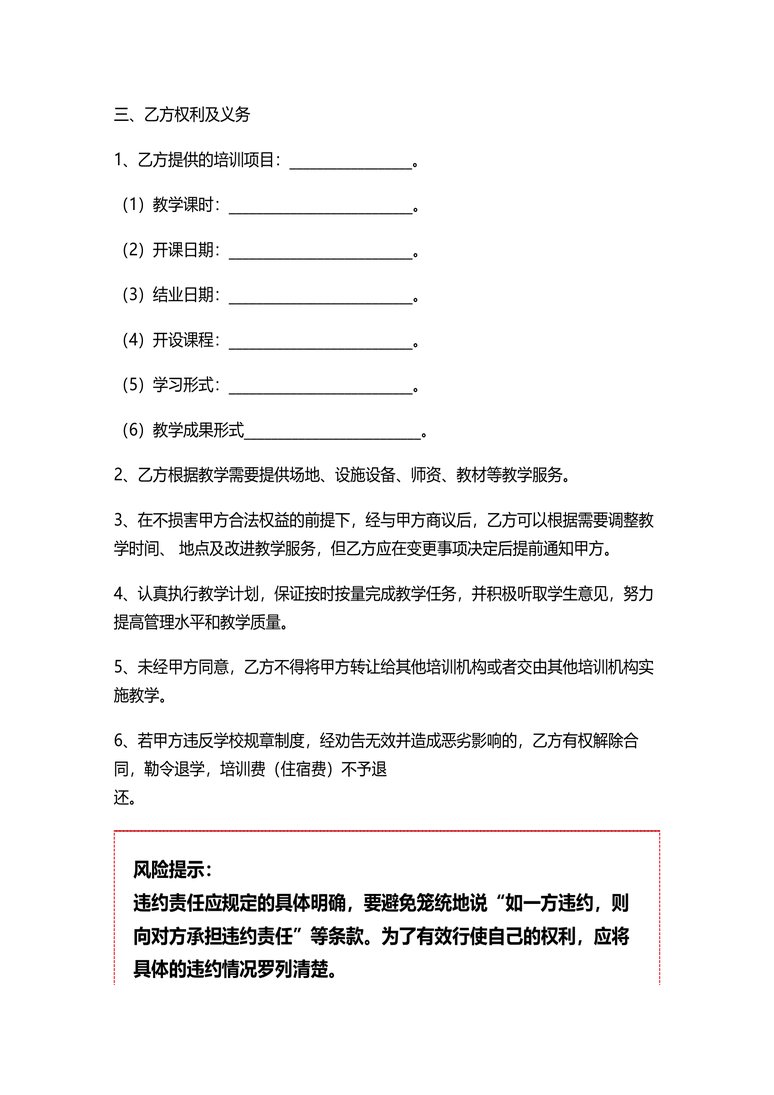 三、乙方权利及义务

1、乙方提供的培训项目：________________。

（1）教学课时：________________________。

（2）开课日期：________________________。

（3）结业日期：________________________。

（4）开设课程：________________________。

（5）学习形式：________________________。

（6）教学成果形式________________________。

2、乙方根据教学需要提供场地、设施设备、师资、教材等教学服务。

3、在不损害甲方合法权益的前提下，经与甲方商议后，乙方可以根据需要调整教学时间、 地点及改进教学服务，但乙方应在变更事项决定后提前通知甲方。

4、认真执行教学计划，保证按时按量完成教学任务，并积极听取学生意见，努力提高管理水平和教学质量。

5、未经甲方同意，乙方不得将甲方转让给其他培训机构或者交由其他培训机构实施教学。

6、若甲方违反学校规章制度，经劝告无效并造成恶劣影响的，乙方有权解除合同，勒令退学，培训费（住宿费）不予退还。

风险提示：
违约责任应规定的具体明确，要避免笼统地说“如一方违约，则向对方承担违约责任”等条款。为了有效行使自己的权利，应将具体的违约情况罗列清楚。